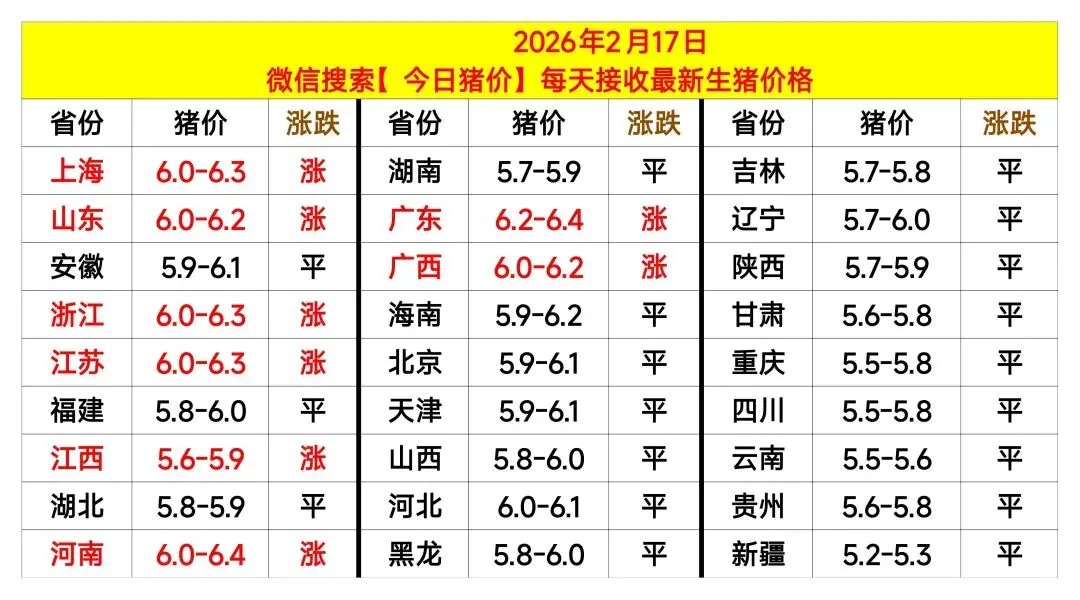 2026年2月17日
微信搜索【今日猪价】每天接收最新生猪价格

| 省份 | 猪价 | 涨跌 | 省份 | 猪价 | 涨跌 | 省份 | 猪价 | 涨跌 |
|---|---|---|---|---|---|---|---|---|
| 上海 | 6.0-6.3 | 涨 | 湖南 | 5.7-5.9 | 平 | 吉林 | 5.7-5.8 | 平 |
| 山东 | 6.0-6.2 | 涨 | 广东 | 6.2-6.4 | 涨 | 辽宁 | 5.7-6.0 | 平 |
| 安徽 | 5.9-6.1 | 平 | 广西 | 6.0-6.2 | 涨 | 陕西 | 5.7-5.9 | 平 |
| 浙江 | 6.0-6.3 | 涨 | 海南 | 5.9-6.2 | 平 | 甘肃 | 5.6-5.8 | 平 |
| 江苏 | 6.0-6.3 | 涨 | 北京 | 5.9-6.1 | 平 | 重庆 | 5.5-5.8 | 平 |
| 福建 | 5.8-6.0 | 平 | 天津 | 5.9-6.1 | 平 | 四川 | 5.5-5.8 | 平 |
| 江西 | 5.6-5.9 | 涨 | 山西 | 5.8-6.0 | 平 | 云南 | 5.5-5.6 | 平 |
| 湖北 | 5.8-5.9 | 平 | 河北 | 6.0-6.1 | 平 | 贵州 | 5.6-5.8 | 平 |
| 河南 | 6.0-6.4 | 涨 | 黑龙 | 5.8-6.0 | 平 | 新疆 | 5.2-5.3 | 平 |